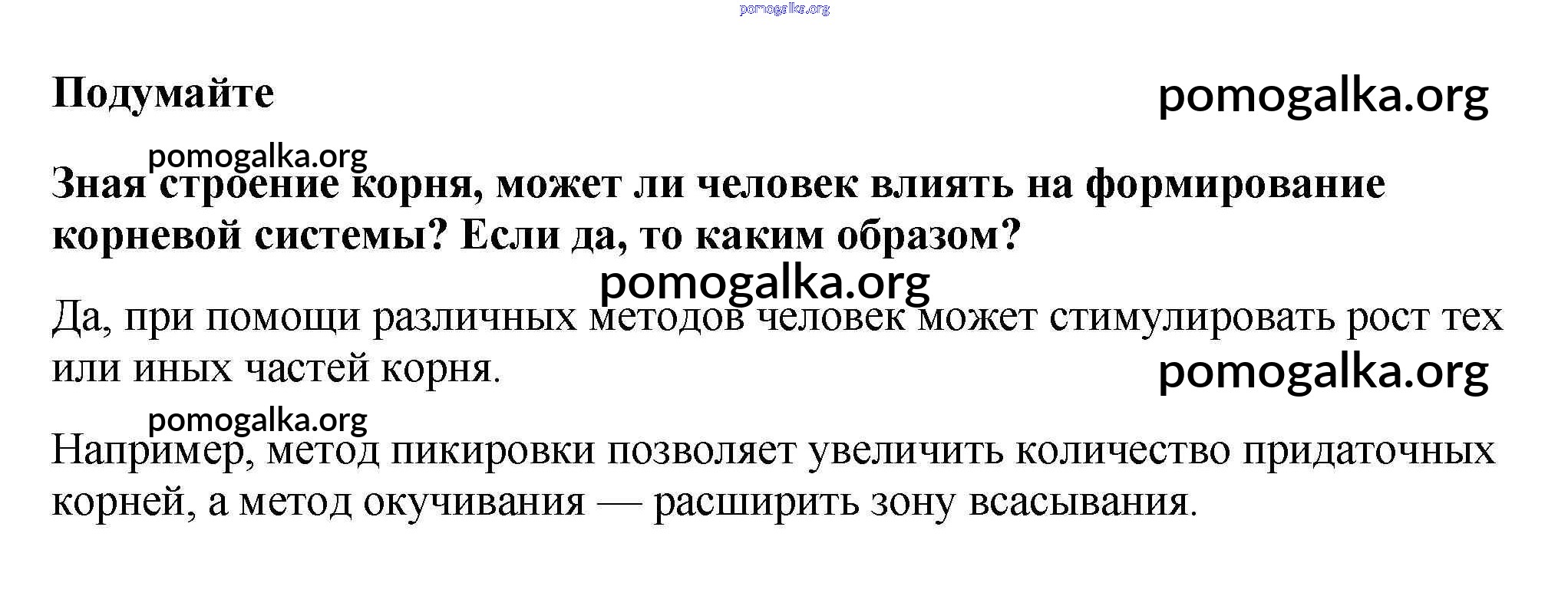 pomogalka.org

Подумайте

pomogalka.org

pomogalka.org

Зная строение корня, может ли человек влиять на формирование корневой системы? Если да, то каким образом?

pomogalka.org

Да, при помощи различных методов человек может стимулировать рост тех или иных частей корня.

pomogalka.org

pomogalka.org

Например, метод пикировки позволяет увеличить количество придаточных корней, а метод окучивания — расширить зону всасывания.